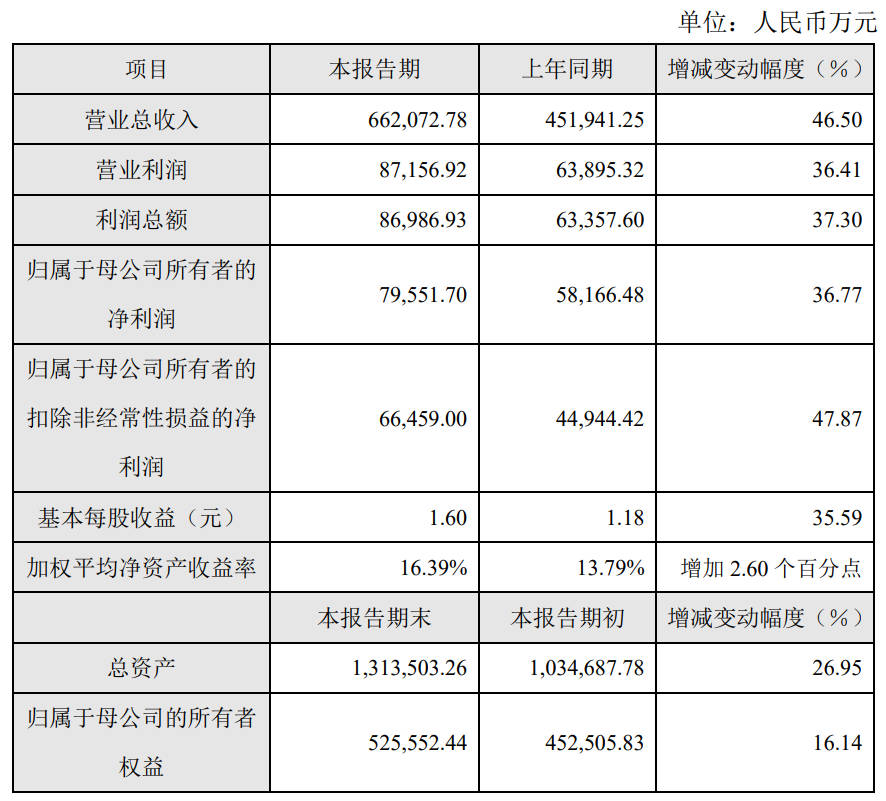 单位：人民币万元

| 项目 | 本报告期 | 上年同期 | 增减变动幅度（%） |
|---|---|---|---|
| 营业总收入 | 662,072.78 | 451,941.25 | 46.50 |
| 营业利润 | 87,156.92 | 63,895.32 | 36.41 |
| 利润总额 | 86,986.93 | 63,357.60 | 37.30 |
| 归属于母公司所有者的净利润 | 79,551.70 | 58,166.48 | 36.77 |
| 归属于母公司所有者的扣除非经常性损益的净利润 | 66,459.00 | 44,944.42 | 47.87 |
| 基本每股收益（元） | 1.60 | 1.18 | 35.59 |
| 加权平均净资产收益率 | 16.39% | 13.79% | 增加 2.60 个百分点 |
|  | 本报告期末 | 本报告期初 | 增减变动幅度（%） |
| 总资产 | 1,313,503.26 | 1,034,687.78 | 26.95 |
| 归属于母公司的所有者权益 | 525,552.44 | 452,505.83 | 16.14 |